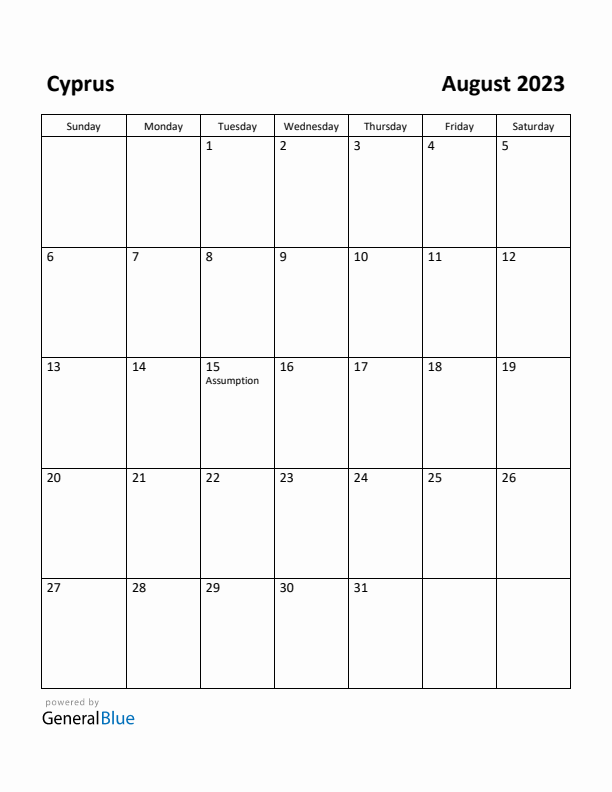 Cyprus

August 2023

| Sunday | Monday | Tuesday | Wednesday | Thursday | Friday | Saturday |
|---|---|---|---|---|---|---|
| | | 1 | 2 | 3 | 4 | 5 |
| 6 | 7 | 8 | 9 | 10 | 11 | 12 |
| 13 | 14 | 15 Assumption | 16 | 17 | 18 | 19 |
| 20 | 21 | 22 | 23 | 24 | 25 | 26 |
| 27 | 28 | 29 | 30 | 31 | | |

powered by
GeneralBlue